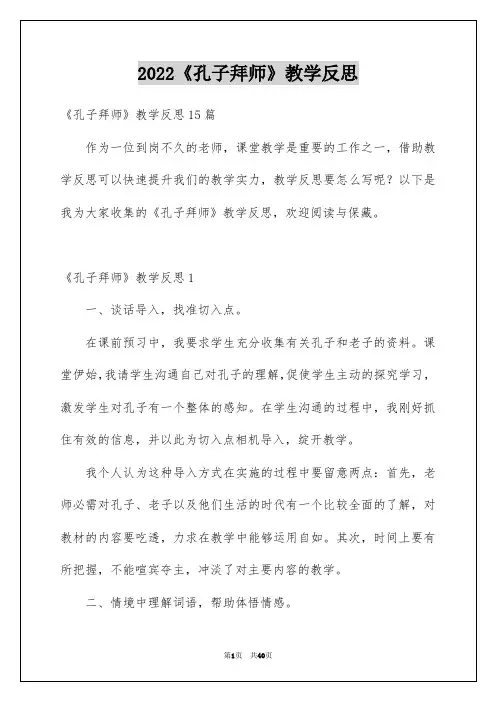 2022《孔子拜师》教学反思

《孔子拜师》教学反思15篇

作为一位到岗不久的老师，课堂教学是重要的工作之一，借助教学反思可以快速提升我们的教学实力，教学反思要怎么写呢？以下是我为大家收集的《孔子拜师》教学反思，欢迎阅读与保藏。

《孔子拜师》教学反思1

一、谈话导入，找准切入点。

在课前预习中，我要求学生充分收集有关孔子和老子的资料。课堂伊始，我请学生沟通自己对孔子的理解，促使学生主动的探究学习，激发学生对孔子有一个整体的感知。在学生沟通的过程中，我刚好抓住有效的信息，并以此为切入点相机导入，绽开教学。

我个人认为这种导入方式在实施的过程中要留意两点：首先，老师必需对孔子、老子以及他们生活的时代有一个比较全面的了解，对教材的内容要吃透，力求在教学中能够运用自如。其次，时间上要有所把握，不能喧宾夺主，冲淡了对主要内容的教学。

二、情境中理解词语，帮助体悟情感。

第1页 共40页